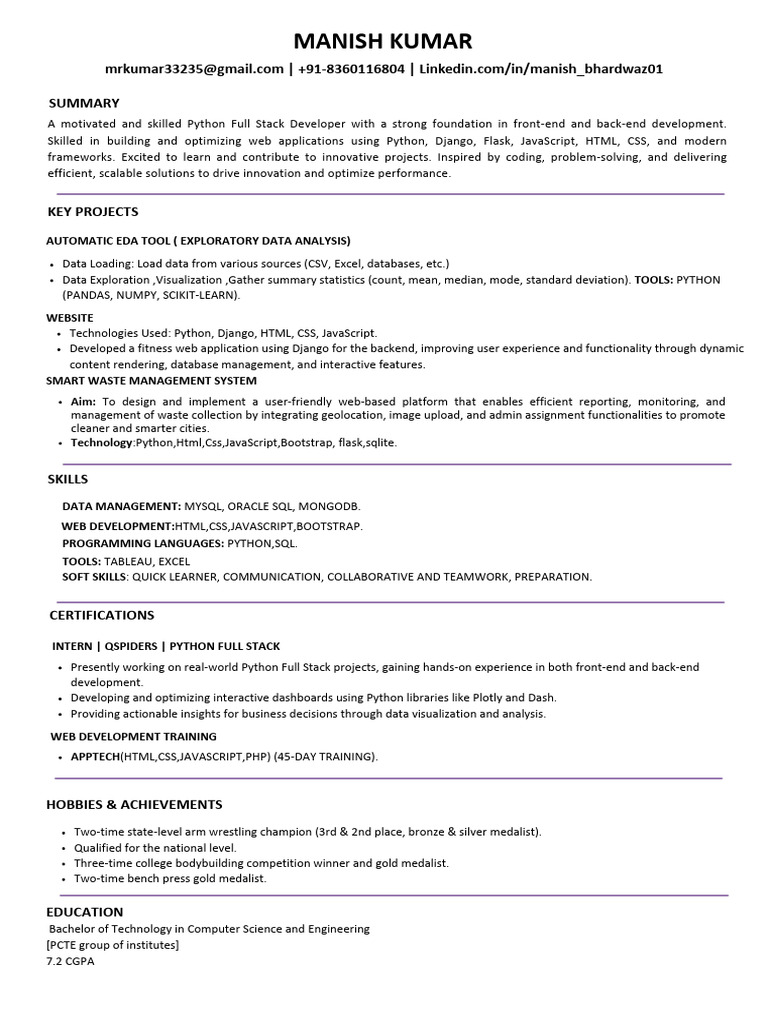 MANISH KUMAR

mrkumar33235@gmail.com | +91-8360116804 | Linkedin.com/in/manish_bhardwaz01

SUMMARY

A motivated and skilled Python Full Stack Developer with a strong foundation in front-end and back-end development. Skilled in building and optimizing web applications using Python, Django, Flask, JavaScript, HTML, CSS, and modern frameworks. Excited to learn and contribute to innovative projects. Inspired by coding, problem-solving, and delivering efficient, scalable solutions to drive innovation and optimize performance.

KEY PROJECTS

AUTOMATIC EDA TOOL ( EXPLORATORY DATA ANALYSIS)

• Data Loading: Load data from various sources (CSV, Excel, databases, etc.)
• Data Exploration ,Visualization ,Gather summary statistics (count, mean, median, mode, standard deviation). TOOLS: PYTHON (PANDAS, NUMPY, SCIKIT-LEARN).

WEBSITE

• Technologies Used: Python, Django, HTML, CSS, JavaScript.
• Developed a fitness web application using Django for the backend, improving user experience and functionality through dynamic content rendering, database management, and interactive features.

SMART WASTE MANAGEMENT SYSTEM

• Aim: To design and implement a user-friendly web-based platform that enables efficient reporting, monitoring, and management of waste collection by integrating geolocation, image upload, and admin assignment functionalities to promote cleaner and smarter cities.
• Technology:Python,Html,Css,JavaScript,Bootstrap, flask,sqlite.

SKILLS

DATA MANAGEMENT: MYSQL, ORACLE SQL, MONGODB.
WEB DEVELOPMENT:HTML,CSS,JAVASCRIPT,BOOTSTRAP.
PROGRAMMING LANGUAGES: PYTHON,SQL.
TOOLS: TABLEAU, EXCEL
SOFT SKILLS: QUICK LEARNER, COMMUNICATION, COLLABORATIVE AND TEAMWORK, PREPARATION.

CERTIFICATIONS

INTERN | QSPIDERS | PYTHON FULL STACK

• Presently working on real-world Python Full Stack projects, gaining hands-on experience in both front-end and back-end development.
• Developing and optimizing interactive dashboards using Python libraries like Plotly and Dash.
• Providing actionable insights for business decisions through data visualization and analysis.

WEB DEVELOPMENT TRAINING

• APPTECH(HTML,CSS,JAVASCRIPT,PHP) (45-DAY TRAINING).

HOBBIES & ACHIEVEMENTS

• Two-time state-level arm wrestling champion (3rd & 2nd place, bronze & silver medalist).
• Qualified for the national level.
• Three-time college bodybuilding competition winner and gold medalist.
• Two-time bench press gold medalist.

EDUCATION

Bachelor of Technology in Computer Science and Engineering
[PCTE group of institutes]
7.2 CGPA